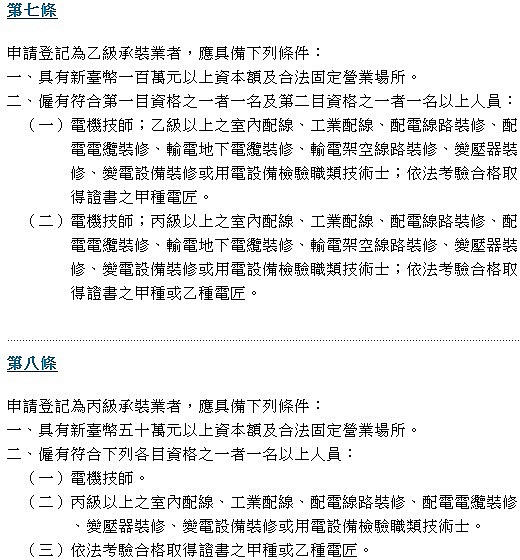 第七條

申請登記為乙級承裝業者，應具備下列條件：
一、具有新臺幣一百萬元以上資本額及合法固定營業場所。
二、僱有符合第一目資格之一者一名及第二目資格之一者一名以上人員：
（一）電機技師；乙級以上之室內配線、工業配線、配電線路裝修、配電電纜裝修、輸電地下電纜裝修、輸電架空線路裝修、變壓器裝修、變電設備裝修或用電設備檢驗職類技術士；依法考驗合格取得證書之甲種電匠。
（二）電機技師；丙級以上之室內配線、工業配線、配電線路裝修、配電電纜裝修、輸電地下電纜裝修、輸電架空線路裝修、變壓器裝修、變電設備裝修或用電設備檢驗職類技術士；依法考驗合格取得證書之甲種或乙種電匠。

第八條

申請登記為丙級承裝業者，應具備下列條件：
一、具有新臺幣五十萬元以上資本額及合法固定營業場所。
二、僱有符合下列各目資格之一者一名以上人員：
（一）電機技師。
（二）丙級以上之室內配線、工業配線、配電線路裝修、配電電纜裝修、變壓器裝修、變電設備裝修或用電設備檢驗職類技術士。
（三）依法考驗合格取得證書之甲種或乙種電匠。